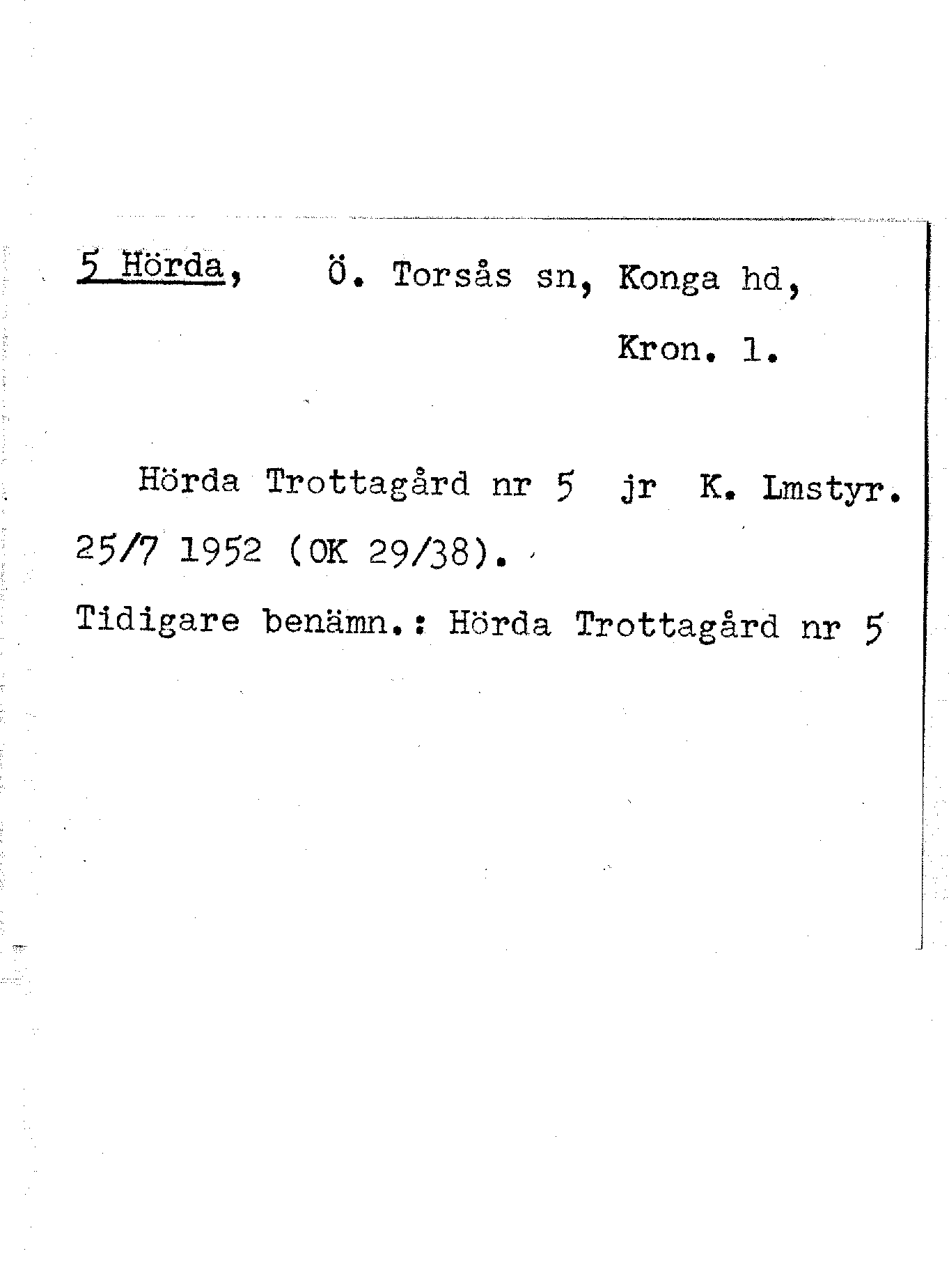 5 Hörda, Ö. Torsås sn, Konga hd,
Kron. l.

Hörda Trottagård nr 5 jr K. Lmstyr. 25/7 1952 (OK 29/38).

Tidigare benämn.: Hörda Trottagård nr 5